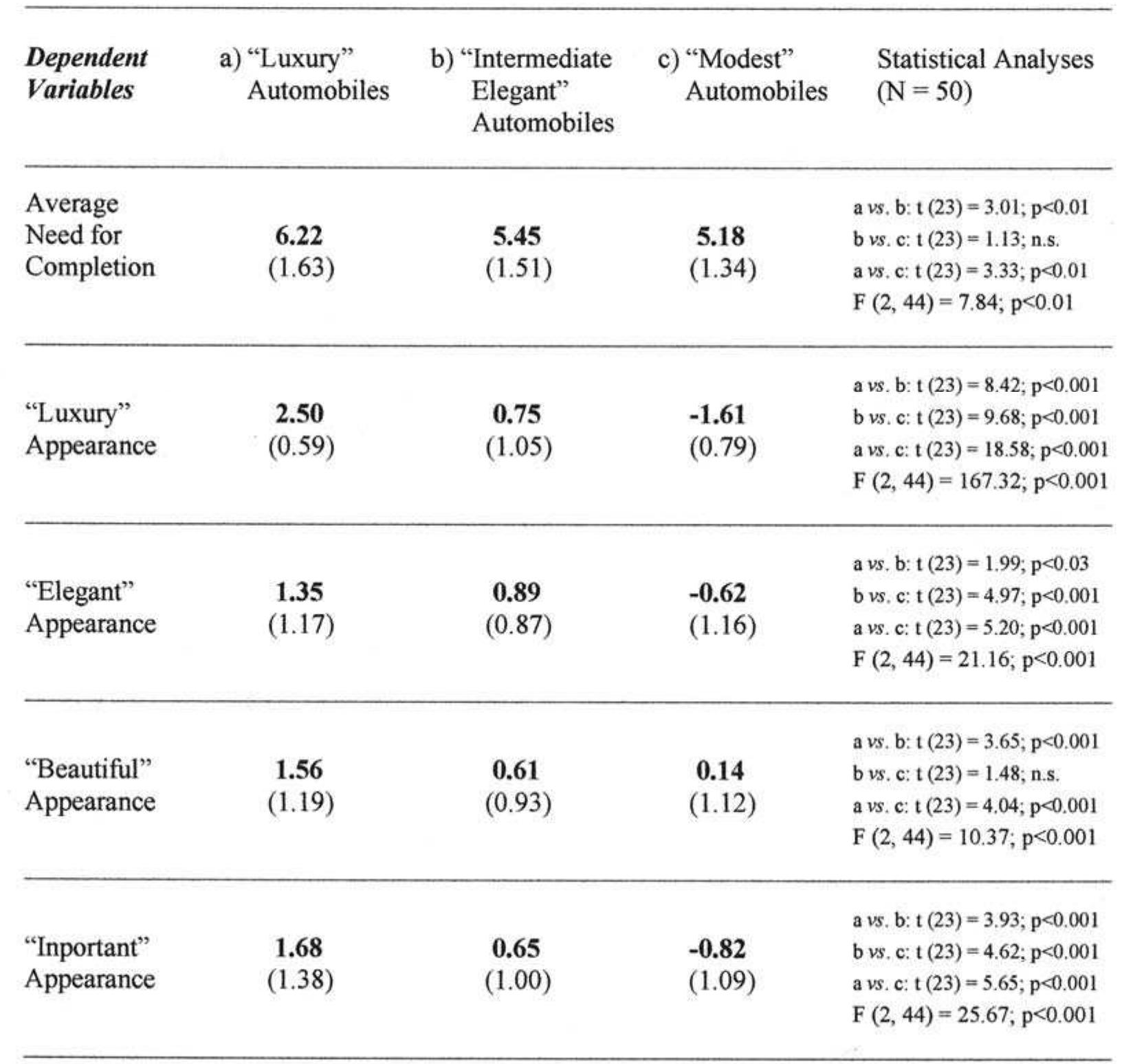 | Dependent Variables | a) "Luxury" Automobiles | b) "Intermediate Elegant" Automobiles | c) "Modest" Automobiles | Statistical Analyses (N = 50) |
|---|---|---|---|---|
| Average Need for Completion | 6.22 (1.63) | 5.45 (1.51) | 5.18 (1.34) | a vs. b: t (23) = 3.01; p<0.01 b vs. c: t (23) = 1.13; n.s. a vs. c: t (23) = 3.33; p<0.01 F (2, 44) = 7.84; p<0.01 |
| "Luxury" Appearance | 2.50 (0.59) | 0.75 (1.05) | -1.61 (0.79) | a vs. b: t (23) = 8.42; p<0.001 b vs. c: t (23) = 9.68; p<0.001 a vs. c: t (23) = 18.58; p<0.001 F (2, 44) = 167.32; p<0.001 |
| "Elegant" Appearance | 1.35 (1.17) | 0.89 (0.87) | -0.62 (1.16) | a vs. b: t (23) = 1.99; p<0.03 b vs. c: t (23) = 4.97; p<0.001 a vs. c: t (23) = 5.20; p<0.001 F (2, 44) = 21.16; p<0.001 |
| "Beautiful" Appearance | 1.56 (1.19) | 0.61 (0.93) | 0.14 (1.12) | a vs. b: t (23) = 3.65; p<0.001 b vs. c: t (23) = 1.48; n.s. a vs. c: t (23) = 4.04; p<0.001 F (2, 44) = 10.37; p<0.001 |
| "Inportant" Appearance | 1.68 (1.38) | 0.65 (1.00) | -0.82 (1.09) | a vs. b: t (23) = 3.93; p<0.001 b vs. c: t (23) = 4.62; p<0.001 a vs. c: t (23) = 5.65; p<0.001 F (2, 44) = 25.67; p<0.001 |